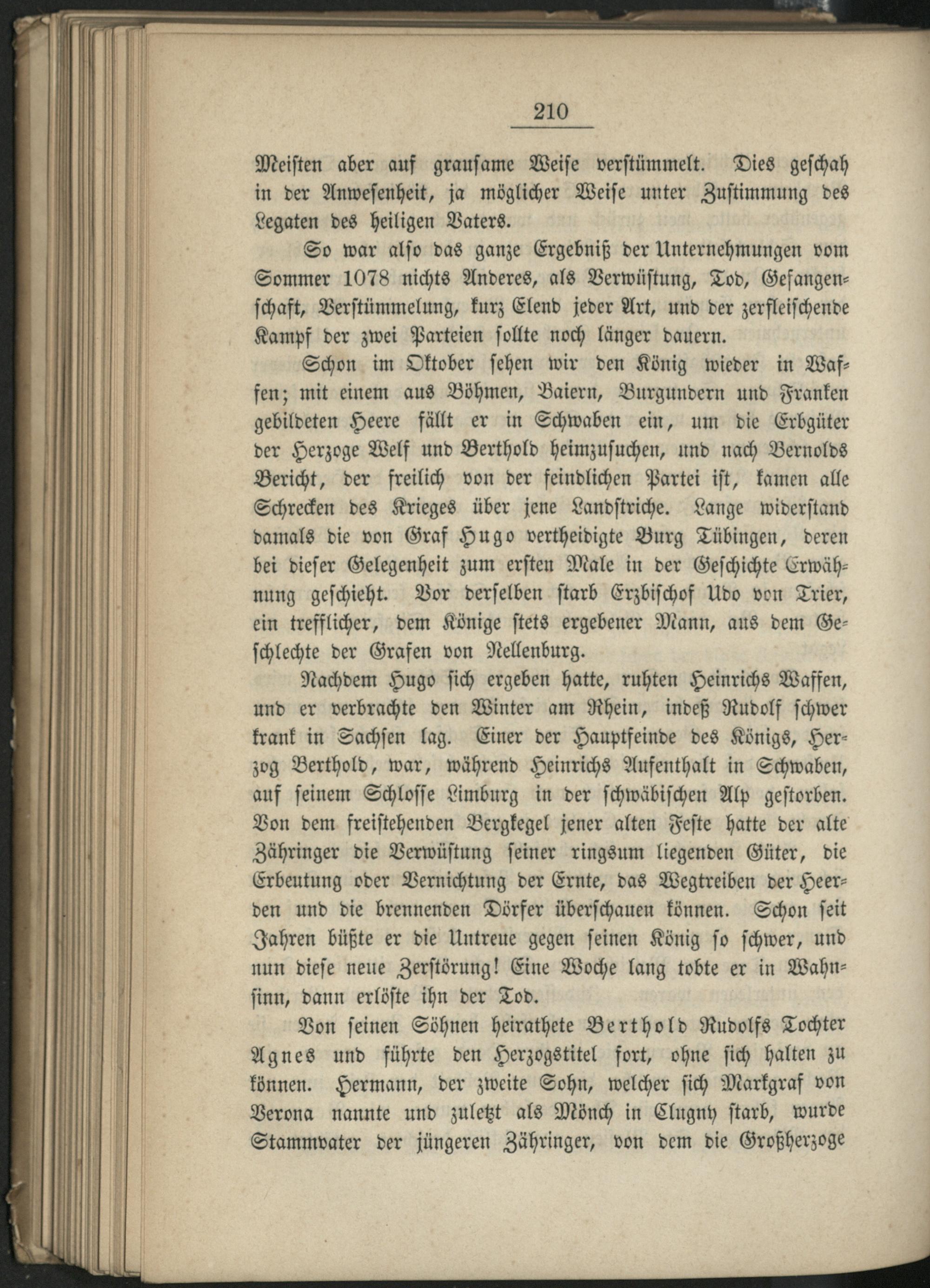 210

Meisten aber auf grausame Weise verstümmelt. Dies geschah in der Anwesenheit, ja möglicher Weise unter Zustimmung des Legaten des heiligen Vaters.

So war also das ganze Ergebniß der Unternehmungen vom Sommer 1078 nichts Anderes, als Verwüstung, Tod, Gefangenschaft, Verstümmelung, kurz Elend jeder Art, und der zerfleischende Kampf der zwei Parteien sollte noch länger dauern.

Schon im Oktober sehen wir den König wieder in Waffen; mit einem aus Böhmen, Baiern, Burgundern und Franken gebildeten Heere fällt er in Schwaben ein, um die Erbgüter der Herzoge Welf und Berthold heimzusuchen, und nach Bernolds Bericht, der freilich von der feindlichen Partei ist, kamen alle Schrecken des Krieges über jene Landstriche. Lange widerstand damals die von Graf Hugo vertheidigte Burg Tübingen, deren bei dieser Gelegenheit zum ersten Male in der Geschichte Erwähnung geschieht. Vor derselben starb Erzbischof Udo von Trier, ein trefflicher, dem Könige stets ergebener Mann, aus dem Geschlechte der Grafen von Nellenburg.

Nachdem Hugo sich ergeben hatte, ruhten Heinrichs Waffen, und er verbrachte den Winter am Rhein, indeß Rudolf schwer krank in Sachsen lag. Einer der Hauptfeinde des Königs, Herzog Berthold, war, während Heinrichs Aufenthalt in Schwaben, auf seinem Schlosse Limburg in der schwäbischen Alp gestorben. Von dem freistehenden Bergkegel jener alten Feste hatte der alte Zähringer die Verwüstung seiner ringsum liegenden Güter, die Erbeutung oder Vernichtung der Ernte, das Wegtreiben der Heerden und die brennenden Dörfer überschauen können. Schon seit Jahren büßte er die Untreue gegen seinen König so schwer, und nun diese neue Zerstörung! Eine Woche lang tobte er in Wahnsinn, dann erlöste ihn der Tod.

Von seinen Söhnen heirathete Berthold Rudolfs Tochter Agnes und führte den Herzogstitel fort, ohne sich halten zu können. Hermann, der zweite Sohn, welcher sich Markgraf von Verona nannte und zuletzt als Mönch in Clugny starb, wurde Stammvater der jüngeren Zähringer, von dem die Großherzoge